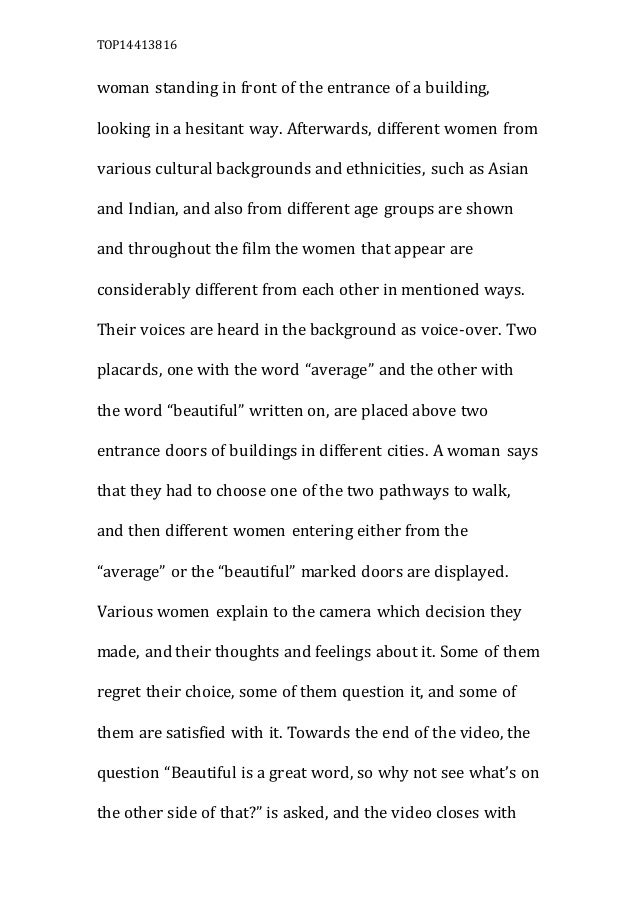 TOP14413816

woman standing in front of the entrance of a building, looking in a hesitant way. Afterwards, different women from various cultural backgrounds and ethnicities, such as Asian and Indian, and also from different age groups are shown and throughout the film the women that appear are considerably different from each other in mentioned ways. Their voices are heard in the background as voice-over. Two placards, one with the word “average” and the other with the word “beautiful” written on, are placed above two entrance doors of buildings in different cities. A woman says that they had to choose one of the two pathways to walk, and then different women entering either from the “average” or the “beautiful” marked doors are displayed. Various women explain to the camera which decision they made, and their thoughts and feelings about it. Some of them regret their choice, some of them question it, and some of them are satisfied with it. Towards the end of the video, the question “Beautiful is a great word, so why not see what’s on the other side of that?” is asked, and the video closes with